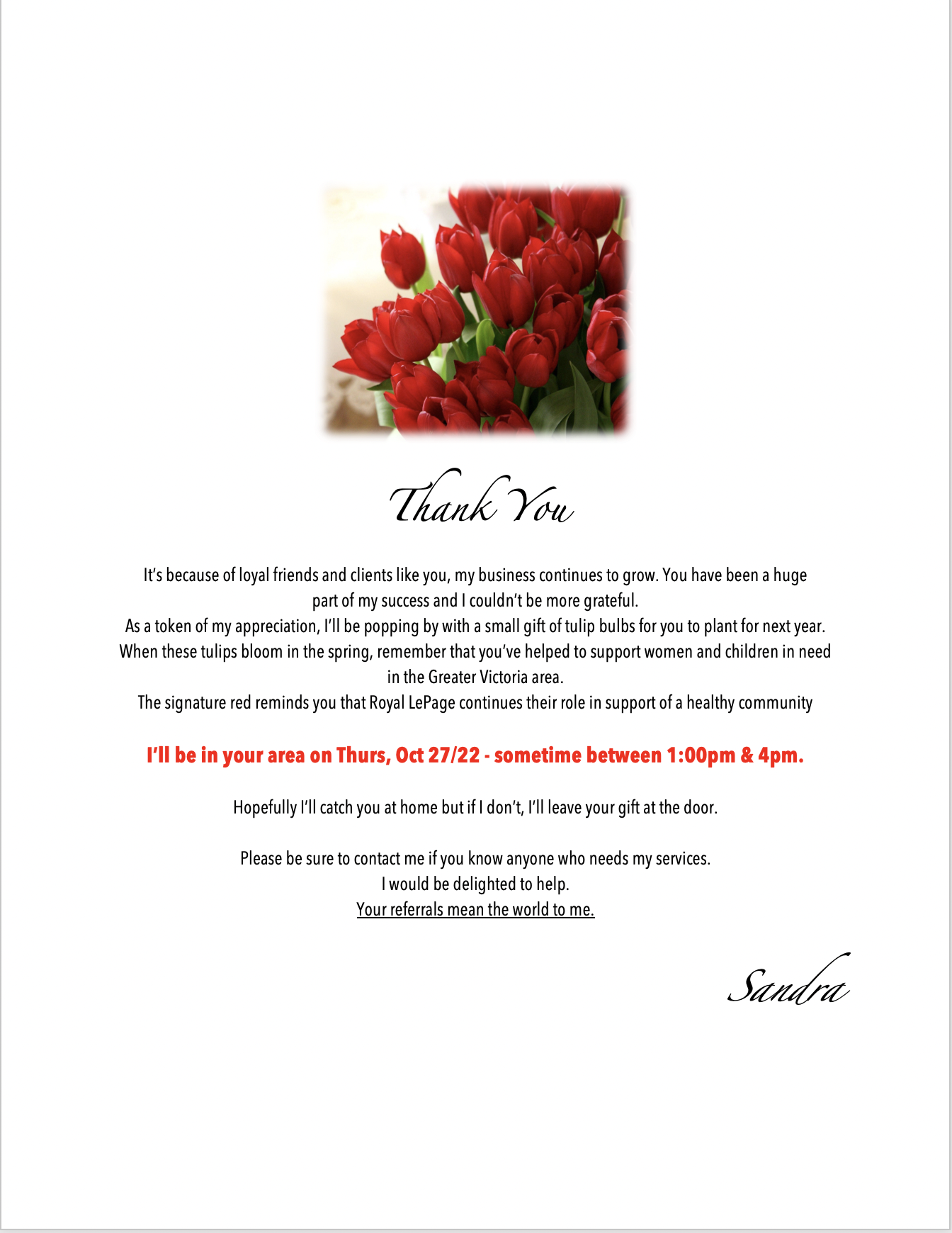 Thank You

It's because of loyal friends and clients like you, my business continues to grow. You have been a huge part of my success and I couldn't be more grateful.
As a token of my appreciation, I'll be popping by with a small gift of tulip bulbs for you to plant for next year.
When these tulips bloom in the spring, remember that you've helped to support women and children in need in the Greater Victoria area.
The signature red reminds you that Royal LePage continues their role in support of a healthy community

I'll be in your area on Thurs, Oct 27/22 - sometime between 1:00pm & 4pm.

Hopefully I'll catch you at home but if I don't, I'll leave your gift at the door.

Please be sure to contact me if you know anyone who needs my services.
I would be delighted to help.
Your referrals mean the world to me.

Sandra